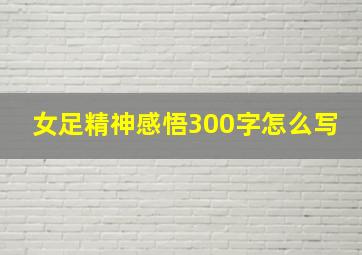 女足精神感悟300字怎么写